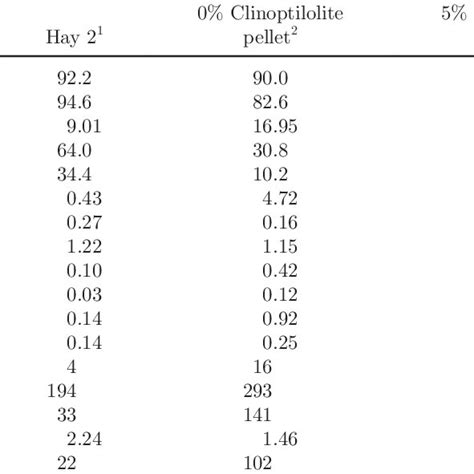 | Hay $2^1$ | 0% Clinoptilolite pellet$^2$ | 5% |
|---|---|---|
| 92.2 | 90.0 | |
| 94.6 | 82.6 | |
| 9.01 | 16.95 | |
| 64.0 | 30.8 | |
| 34.4 | 10.2 | |
| 0.43 | 4.72 | |
| 0.27 | 0.16 | |
| 1.22 | 1.15 | |
| 0.10 | 0.42 | |
| 0.03 | 0.12 | |
| 0.14 | 0.92 | |
| 0.14 | 0.25 | |
| 4 | 16 | |
| 194 | 293 | |
| 33 | 141 | |
| 2.24 | 1.46 | |
| 22 | 102 | |